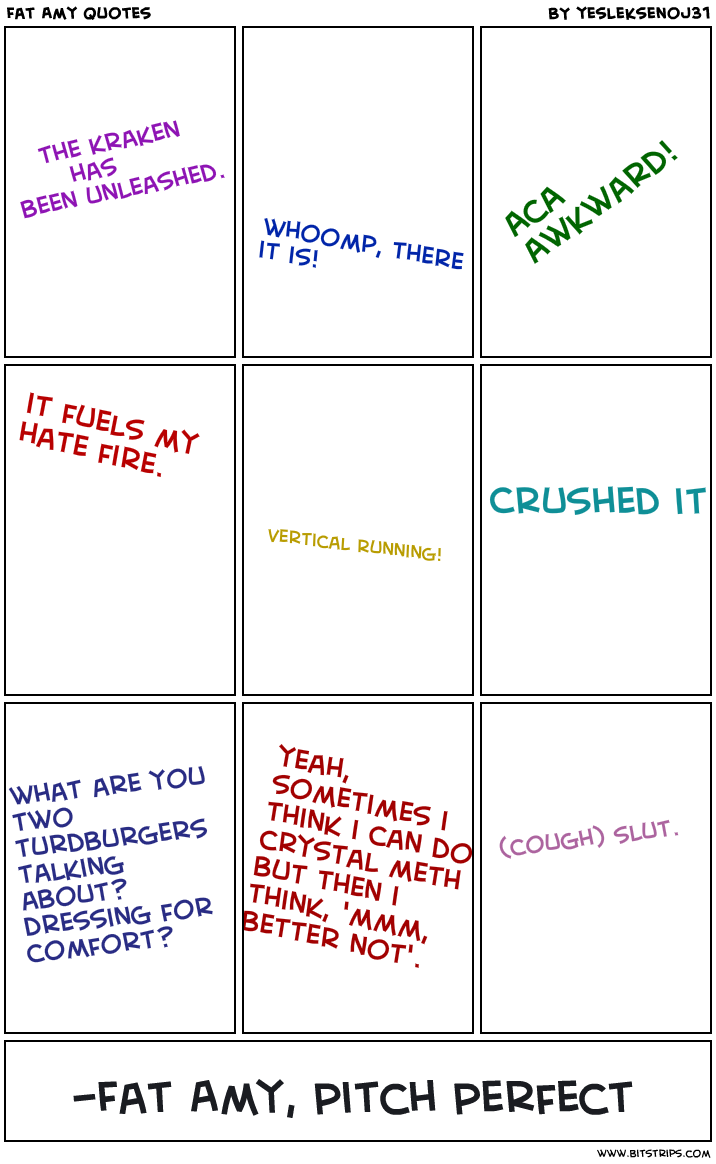 FAT AMY QUOTES

BY YESLEKSENOJ31

THE KRAKEN HAS BEEN UNLEASHED.

WHOOMP, THERE IT IS!

ACA AWKWARD!

IT FUELS MY HATE FIRE.

VERTICAL RUNNING!

CRUSHED IT

WHAT ARE YOU TWO TURDBURGERS TALKING ABOUT? DRESSING FOR COMFORT?

YEAH, SOMETIMES I THINK I CAN DO CRYSTAL METH BUT THEN I THINK, 'MMM, BETTER NOT'.

(COUGH) SLUT.

-FAT AMY, PITCH PERFECT

WWW.BITSTRIPS.COM